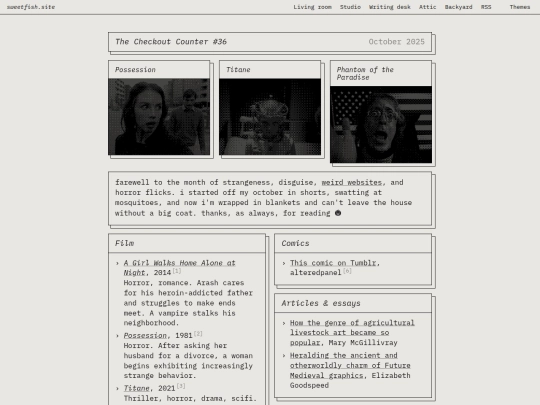 sweetfish.site

Living room Studio Writing desk Attic Backyard RSS Themes

The Checkout Counter #36

October 2025

Possession

Titane

Phantom of the Paradise

farewell to the month of strangeness, disguise, weird websites, and horror flicks. i started off my october in shorts, swatting at mosquitoes, and now i'm wrapped in blankets and can't leave the house without a big coat. thanks, as always, for reading ☻

Film

› A Girl Walks Home Alone at Night, 2014 [1]
Horror, romance. Arash cares for his heroin-addicted father and struggles to make ends meet. A vampire stalks his neighborhood.

› Possession, 1981 [2]
Horror. After asking her husband for a divorce, a woman begins exhibiting increasingly strange behavior.

› Titane, 2021 [3]
Thriller, horror, drama, scifi.

Comics

› This comic on Tumblr, alteredpanel [6]

Articles & essays

› How the genre of agricultural livestock art became so popular, Mary McGillivray

› Heralding the ancient and otherworldly charm of Future Medieval graphics, Elizabeth Goodspeed